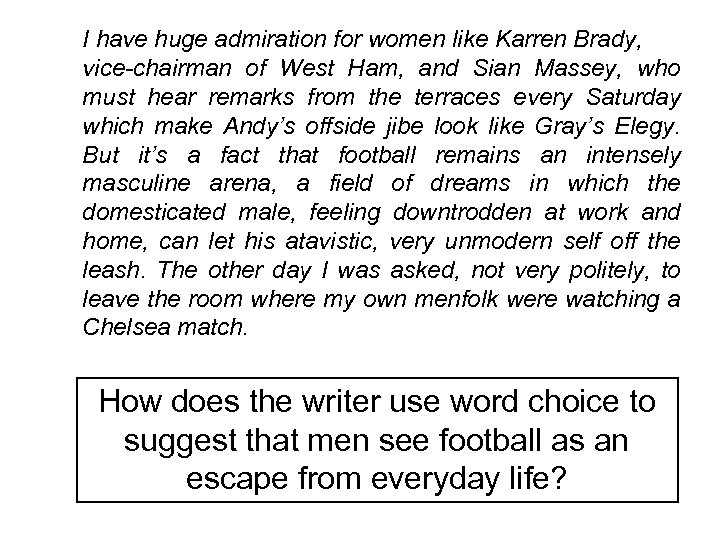 I have huge admiration for women like Karren Brady, vice-chairman of West Ham, and Sian Massey, who must hear remarks from the terraces every Saturday which make Andy's offside jibe look like Gray's Elegy. But it's a fact that football remains an intensely masculine arena, a field of dreams in which the domesticated male, feeling downtrodden at work and home, can let his atavistic, very unmodern self off the leash. The other day I was asked, not very politely, to leave the room where my own menfolk were watching a Chelsea match.

How does the writer use word choice to suggest that men see football as an escape from everyday life?